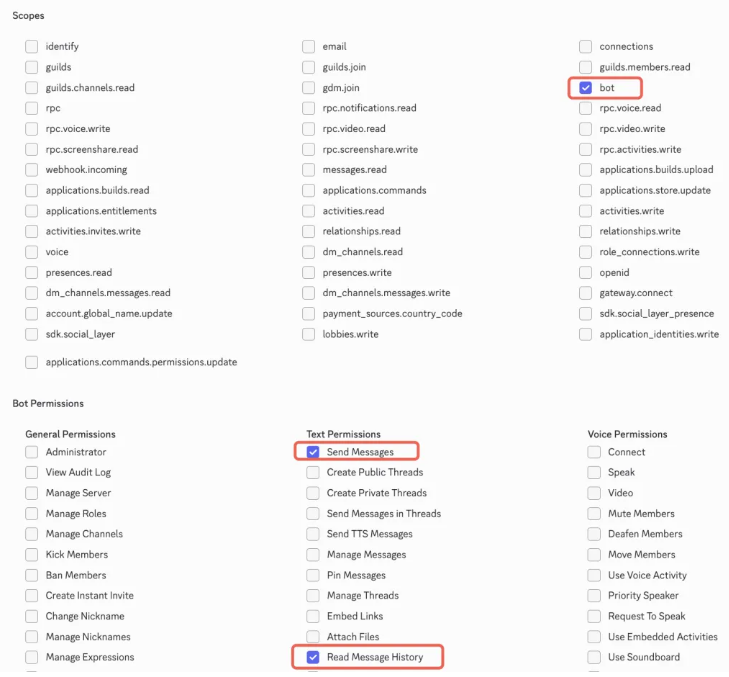 Scopes

identify
guilds
guilds.channels.read
rpc
rpc.voice.write
rpc.screenshare.read
webhook.incoming
applications.builds.read
applications.entitlements
activities.invites.write
voice
presences.read
dm_channels.messages.read
account.global_name.update
sdk.social_layer
applications.commands.permissions.update

email
guilds.join
gdm.join
rpc.notifications.read
rpc.video.read
rpc.screenshare.write
messages.read
applications.commands
activities.read
relationships.read
dm_channels.read
presences.write
dm_channels.messages.write
payment_sources.country_code
lobbies.write

connections
guilds.members.read
bot
rpc.voice.read
rpc.video.write
rpc.activities.write
applications.builds.upload
applications.store.update
activities.write
relationships.write
role_connections.write
openid
gateway.connect
sdk.social_layer_presence
application_identities.write

Bot Permissions

General Permissions
Administrator
View Audit Log
Manage Server
Manage Roles
Manage Channels
Kick Members
Ban Members
Create Instant Invite
Change Nickname
Manage Nicknames
Manage Expressions

Text Permissions
Send Messages
Create Public Threads
Create Private Threads
Send Messages in Threads
Send TTS Messages
Manage Messages
Pin Messages
Manage Threads
Embed Links
Attach Files
Read Message History

Voice Permissions
Connect
Speak
Video
Mute Members
Deafen Members
Move Members
Use Voice Activity
Priority Speaker
Request To Speak
Use Embedded Activities
Use Soundboard